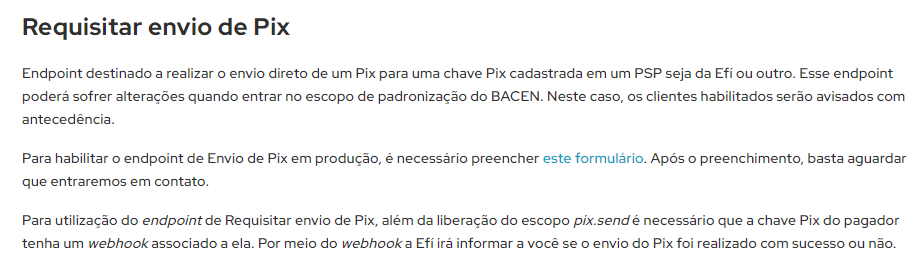 Requisitar envio de Pix

Endpoint destinado a realizar o envio direto de um Pix para uma chave Pix cadastrada em um PSP seja da Efí ou outro. Esse endpoint poderá sofrer alterações quando entrar no escopo de padronização do BACEN. Neste caso, os clientes habilitados serão avisados com antecedência.

Para habilitar o endpoint de Envio de Pix em produção, é necessário preencher este formulário. Após o preenchimento, basta aguardar que entraremos em contato.

Para utilização do endpoint de Requisitar envio de Pix, além da liberação do escopo pix.send é necessário que a chave Pix do pagador tenha um webhook associado a ela. Por meio do webhook a Efí irá informar a você se o envio do Pix foi realizado com sucesso ou não.